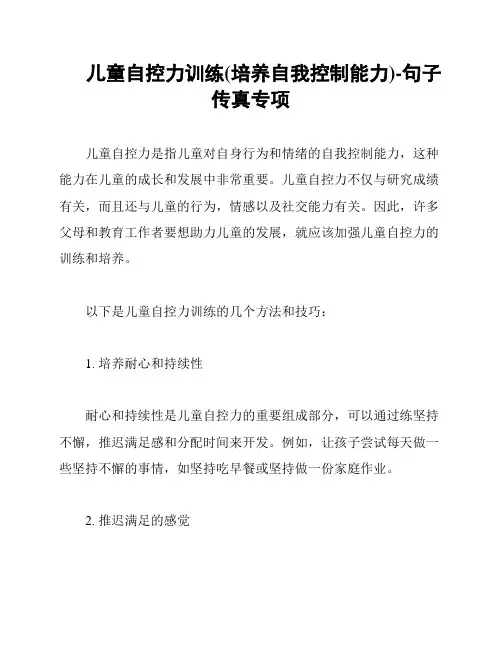 儿童自控力训练(培养自我控制能力)-句子传真专项

儿童自控力是指儿童对自身行为和情绪的自我控制能力，这种能力在儿童的成长和发展中非常重要。儿童自控力不仅与研究成绩有关，而且还与儿童的行为，情感以及社交能力有关。因此，许多父母和教育工作者要想助力儿童的发展，就应该加强儿童自控力的训练和培养。

以下是儿童自控力训练的几个方法和技巧：

1. 培养耐心和持续性

耐心和持续性是儿童自控力的重要组成部分，可以通过练坚持不懈，推迟满足感和分配时间来开发。例如，让孩子尝试每天做一些坚持不懈的事情，如坚持吃早餐或坚持做一份家庭作业。

2. 推迟满足的感觉